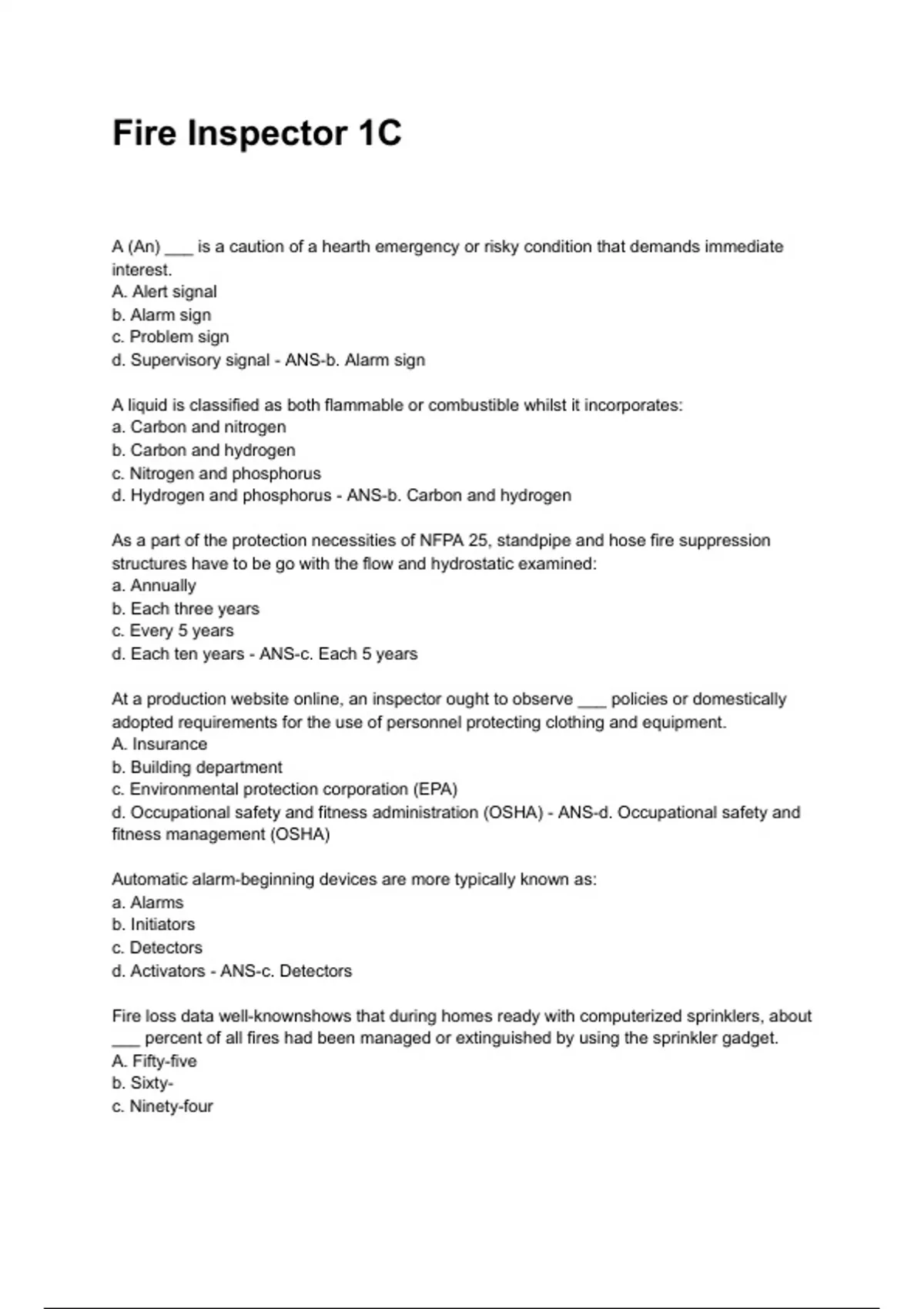 Fire Inspector 1C

A (An) ___ is a caution of a hearth emergency or risky condition that demands immediate interest.
A. Alert signal
b. Alarm sign
c. Problem sign
d. Supervisory signal - ANS-b. Alarm sign

A liquid is classified as both flammable or combustible whilst it incorporates:
a. Carbon and nitrogen
b. Carbon and hydrogen
c. Nitrogen and phosphorus
d. Hydrogen and phosphorus - ANS-b. Carbon and hydrogen

As a part of the protection necessities of NFPA 25, standpipe and hose fire suppression structures have to be go with the flow and hydrostatic examined:
a. Annually
b. Each three years
c. Every 5 years
d. Each ten years - ANS-c. Each 5 years

At a production website online, an inspector ought to observe ___ policies or domestically adopted requirements for the use of personnel protecting clothing and equipment.
A. Insurance
b. Building department
c. Environmental protection corporation (EPA)
d. Occupational safety and fitness administration (OSHA) - ANS-d. Occupational safety and fitness management (OSHA)

Automatic alarm-beginning devices are more typically known as:
a. Alarms
b. Initiators
c. Detectors
d. Activators - ANS-c. Detectors

Fire loss data well-knownshows that during homes ready with computerized sprinklers, about ___ percent of all fires had been managed or extinguished by using the sprinkler gadget.
A. Fifty-five
b. Sixty-
c. Ninety-four